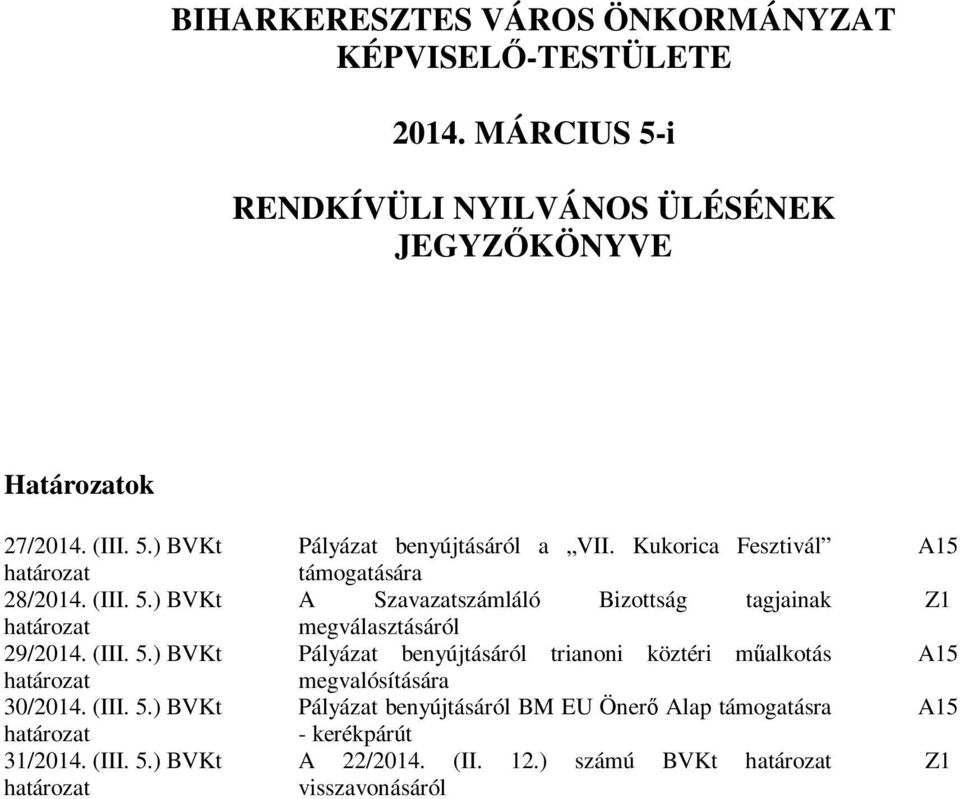 BIHARKERESZTES VÁROS ÖNKORMÁNYZAT KÉPVISELŐ-TESTÜLETE

2014. MÁRCIUS 5-i

RENDKÍVÜLI NYILVÁNOS ÜLÉSÉNEK JEGYZŐKÖNYVE

Határozatok

| | | |
|---|---|---|
| 27/2014. (III. 5.) BVKt határozat | Pályázat benyújtásáról a „VII. Kukorica Fesztivál” támogatására | A15 |
| 28/2014. (III. 5.) BVKt határozat | A Szavazatszámláló Bizottság tagjainak megválasztásáról | Z1 |
| 29/2014. (III. 5.) BVKt határozat | Pályázat benyújtásáról trianoni köztéri műalkotás megvalósítására | A15 |
| 30/2014. (III. 5.) BVKt határozat | Pályázat benyújtásáról BM EU Önerő Alap támogatásra - kerékpárút | A15 |
| 31/2014. (III. 5.) BVKt határozat | A 22/2014. (II. 12.) számú BVKt határozat visszavonásáról | Z1 |